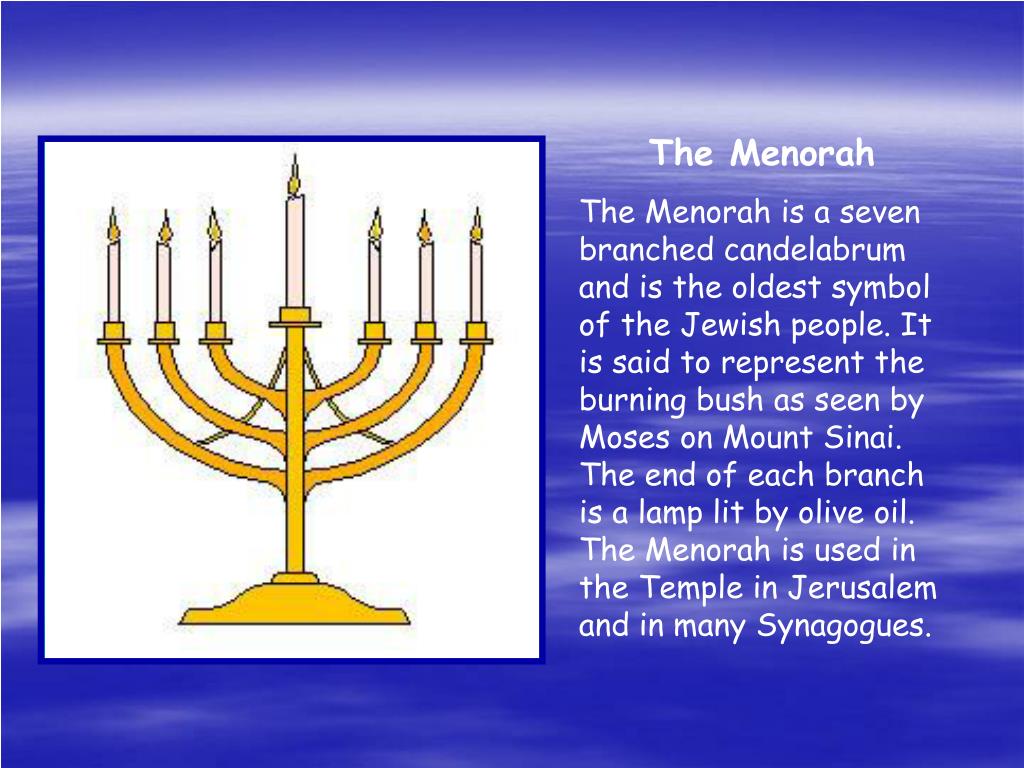 The Menorah

The Menorah is a seven branched candelabrum and is the oldest symbol of the Jewish people. It is said to represent the burning bush as seen by Moses on Mount Sinai. The end of each branch is a lamp lit by olive oil. The Menorah is used in the Temple in Jerusalem and in many Synagogues.